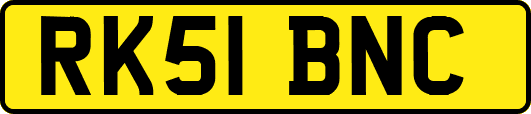 RK51 BNC